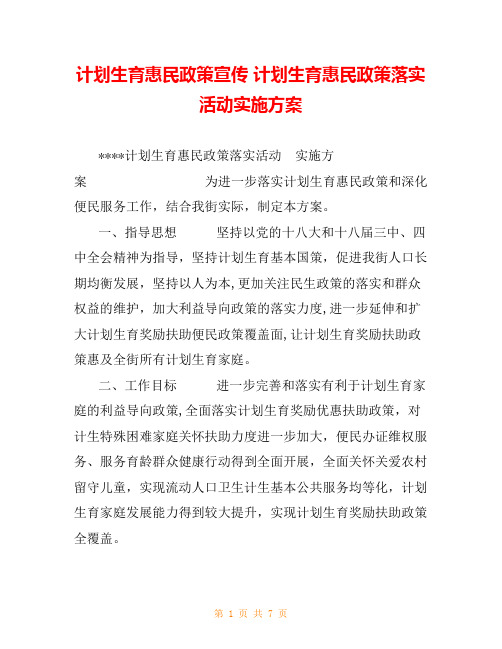 计划生育惠民政策宣传 计划生育惠民政策落实活动实施方案

****计划生育惠民政策落实活动 实施方案 为进一步落实计划生育惠民政策和深化便民服务工作，结合我街实际，制定本方案。

一、指导思想 坚持以党的十八大和十八届三中、四中全会精神为指导，坚持计划生育基本国策，促进我街人口长期均衡发展，坚持以人为本，更加关注民生政策的落实和群众权益的维护，加大利益导向政策的落实力度，进一步延伸和扩大计划生育奖励扶助便民政策覆盖面，让计划生育奖励扶助政策惠及全街所有计划生育家庭。

二、工作目标 进一步完善和落实有利于计划生育家庭的利益导向政策，全面落实计划生育奖励优惠扶助政策，对计生特殊困难家庭关怀扶助力度进一步加大，便民办证维权服务、服务育龄群众健康行动得到全面开展，全面关怀关爱农村留守儿童，实现流动人口卫生计生基本公共服务均等化，计划生育家庭发展能力得到较大提升，实现计划生育奖励扶助政策全覆盖。

第 1 页 共 7 页